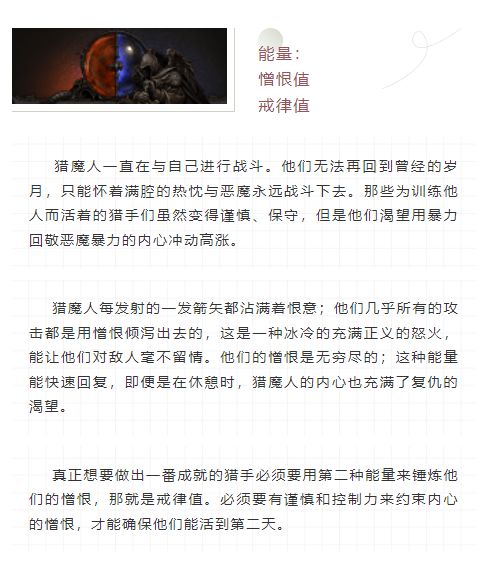 能量：
憎恨值
戒律值

猎魔人一直在与自己进行战斗。他们无法再回到曾经的岁月，只能怀着满腔的热忱与恶魔永远战斗下去。那些为训练他人而活着的猎手们虽然变得谨慎、保守，但是他们渴望用暴力回敬恶魔暴力的内心冲动高涨。

猎魔人每发射的一发箭矢都沾满着恨意；他们几乎所有的攻击都是用憎恨倾泻出去的，这是一种冰冷的充满正义的怒火，能让他们对敌人毫不留情。他们的憎恨是无穷尽的；这种能量能快速回复，即便是在休憩时，猎魔人的内心也充满了复仇的渴望。

真正想要做出一番成就的猎手必须要用第二种能量来锤炼他们的憎恨，那就是戒律值。必须要有谨慎和控制力来约束内心的憎恨，才能确保他们能活到第二天。